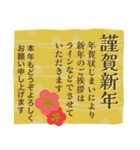 謹賀新年

年賀状じまいにより
新年のご挨拶は
ラインなどでさせて
いただきます

本年もどうぞよろしく
お願い申し上げます